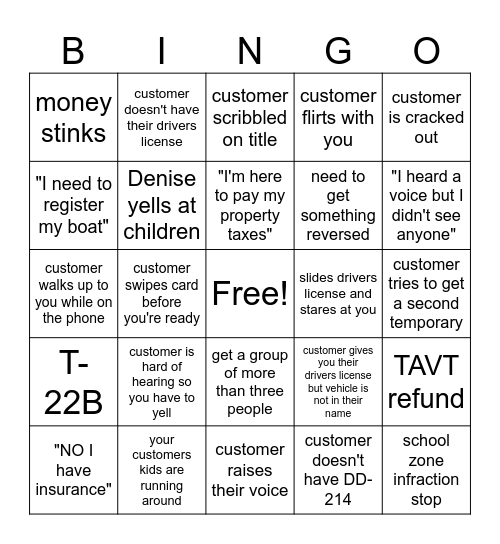 | B | I | N | G | O |
|---|---|---|---|---|
| money stinks | customer doesn't have their drivers license | customer scribbled on title | customer flirts with you | customer is cracked out |
| "I need to register my boat" | Denise yells at children | "I'm here to pay my property taxes" | need to get something reversed | "I heard a voice but I didn't see anyone" |
| customer walks up to you while on the phone | customer swipes card before you're ready | Free! | slides drivers license and stares at you | customer tries to get a second temporary |
| T-22B | customer is hard of hearing so you have to yell | get a group of more than three people | customer gives you their drivers license but vehicle is not in their name | TAVT refund |
| "NO I have insurance" | your customers kids are running around | customer raises their voice | customer doesn't have DD-214 | school zone infraction stop |